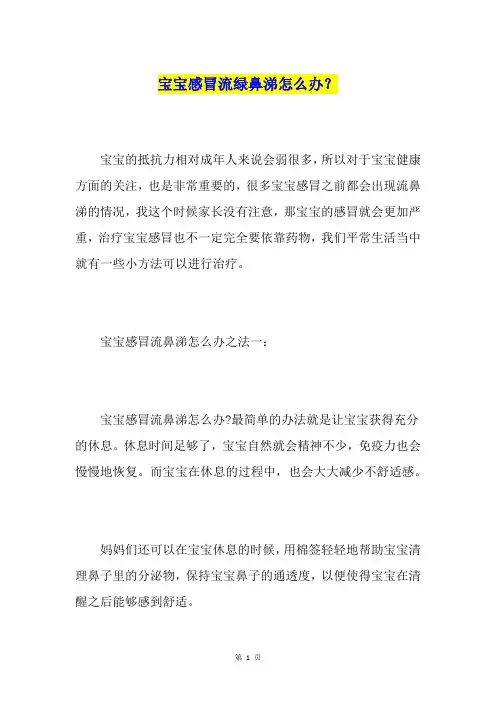 宝宝感冒流绿鼻涕怎么办？

宝宝的抵抗力相对成年人来说会弱很多，所以对于宝宝健康方面的关注，也是非常重要的，很多宝宝感冒之前都会出现流鼻涕的情况，我这个时候家长没有注意，那宝宝的感冒就会更加严重，治疗宝宝感冒也不一定完全要依靠药物，我们平常生活当中就有一些小方法可以进行治疗。

宝宝感冒流鼻涕怎么办之法一：

宝宝感冒流鼻涕怎么办?最简单的办法就是让宝宝获得充分的休息。休息时间足够了，宝宝自然就会精神不少，免疫力也会慢慢地恢复。而宝宝在休息的过程中，也会大大减少不舒适感。

妈妈们还可以在宝宝休息的时候，用棉签轻轻地帮助宝宝清理鼻子里的分泌物，保持宝宝鼻子的通透度，以便使得宝宝在清醒之后能够感到舒适。

第 1 页